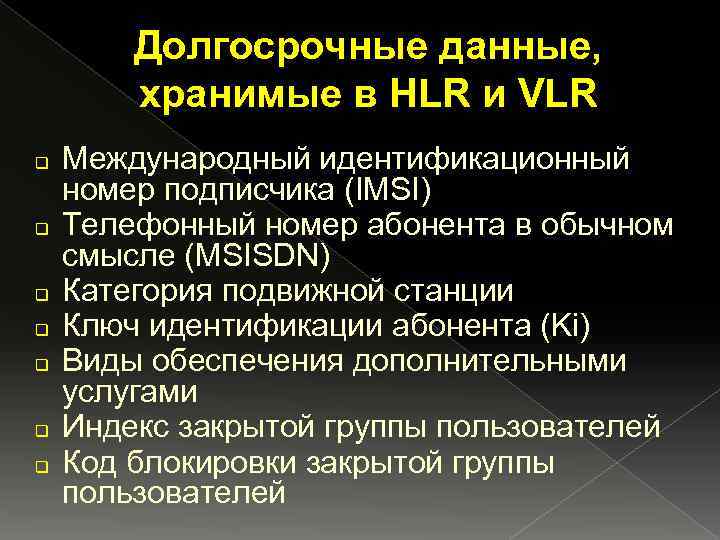 Долгосрочные данные, хранимые в HLR и VLR

Международный идентификационный номер подписчика (IMSI)
Телефонный номер абонента в обычном смысле (MSISDN)
Категория подвижной станции
Ключ идентификации абонента (Ki)
Виды обеспечения дополнительными услугами
Индекс закрытой группы пользователей
Код блокировки закрытой группы пользователей